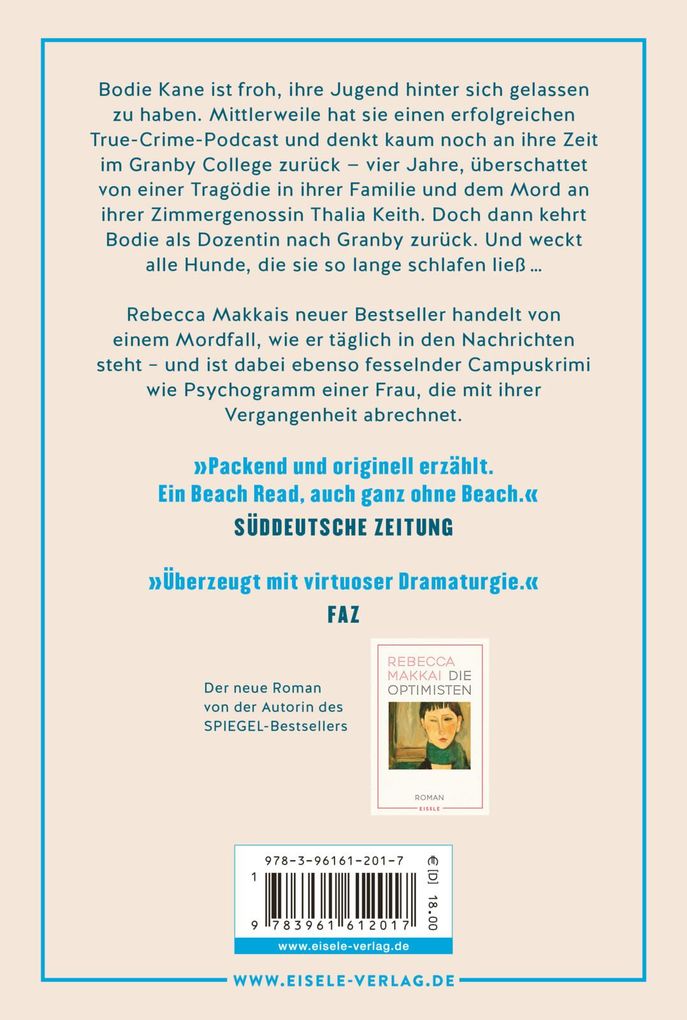 Bodie Kane ist froh, ihre Jugend hinter sich gelassen zu haben. Mittlerweile hat sie einen erfolgreichen True-Crime-Podcast und denkt kaum noch an ihre Zeit im Granby College zurück – vier Jahre, überschattet von einer Tragödie in ihrer Familie und dem Mord an ihrer Zimmergenossin Thalia Keith. Doch dann kehrt Bodie als Dozentin nach Granby zurück. Und weckt alle Hunde, die sie so lange schlafen ließ …

Rebecca Makkais neuer Bestseller handelt von einem Mordfall, wie er täglich in den Nachrichten steht – und ist dabei ebenso fesselnder Campuskrimi wie Psychogramm einer Frau, die mit ihrer Vergangenheit abrechnet.

»Packend und originell erzählt. Ein Beach Read, auch ganz ohne Beach.«
SÜDDEUTSCHE ZEITUNG

»Überzeugt mit virtuoser Dramaturgie.«
FAZ

Der neue Roman von der Autorin des SPIEGEL-Bestsellers

REBECCA MAKKAI DIE OPTIMISTEN
ROMAN
EISELE

978-3-96161-201-7
€ [D] 18.00
1
9 783961 612017
www.eisele-verlag.de

WWW.EISELE-VERLAG.DE